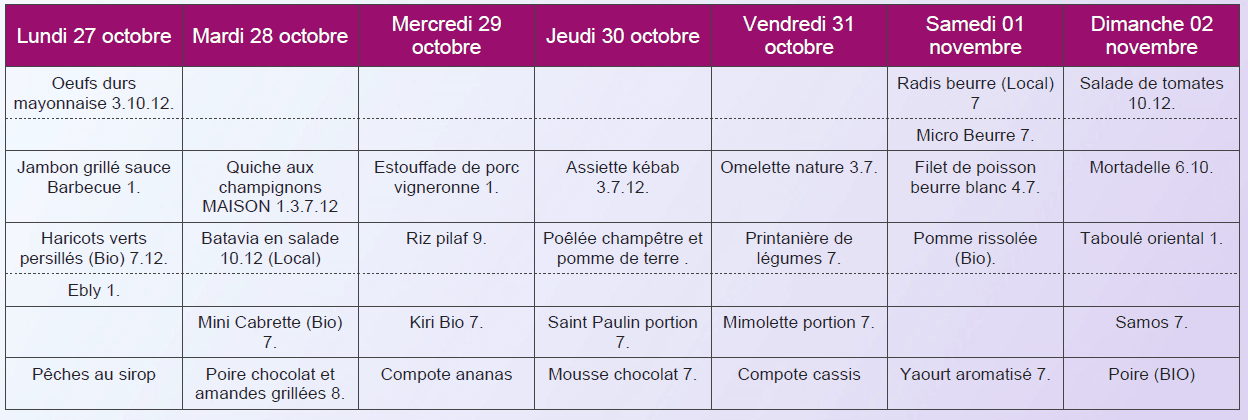 | Lundi 27 octobre | Mardi 28 octobre | Mercredi 29 octobre | Jeudi 30 octobre | Vendredi 31 octobre | Samedi 01 novembre | Dimanche 02 novembre |
|---|---|---|---|---|---|---|
| Oeufs durs mayonnaise 3.10.12. | | | | | Radis beurre (Local) 7 | Salade de tomates 10.12. |
| | | | | | Micro Beurre 7. | |
| Jambon grillé sauce Barbecue 1. | Quiche aux champignons MAISON 1.3.7.12 | Estouffade de porc vigneronne 1. | Assiette kébab 3.7.12. | Omelette nature 3.7. | Filet de poisson beurre blanc 4.7. | Mortadelle 6.10. |
| Haricots verts persillés (Bio) 7.12. | Batavia en salade 10.12 (Local) | Riz pilaf 9. | Poêlée champêtre et pomme de terre . | Printanière de légumes 7. | Pomme rissolée (Bio). | Taboulé oriental 1. |
| Ebly 1. | | | | | | |
| | Mini Cabrette (Bio) 7. | Kiri Bio 7. | Saint Paulin portion 7. | Mimolette portion 7. | | Samos 7. |
| Pêches au sirop | Poire chocolat et amandes grillées 8. | Compote ananas | Mousse chocolat 7. | Compote cassis | Yaourt aromatisé 7. | Poire (BIO) |